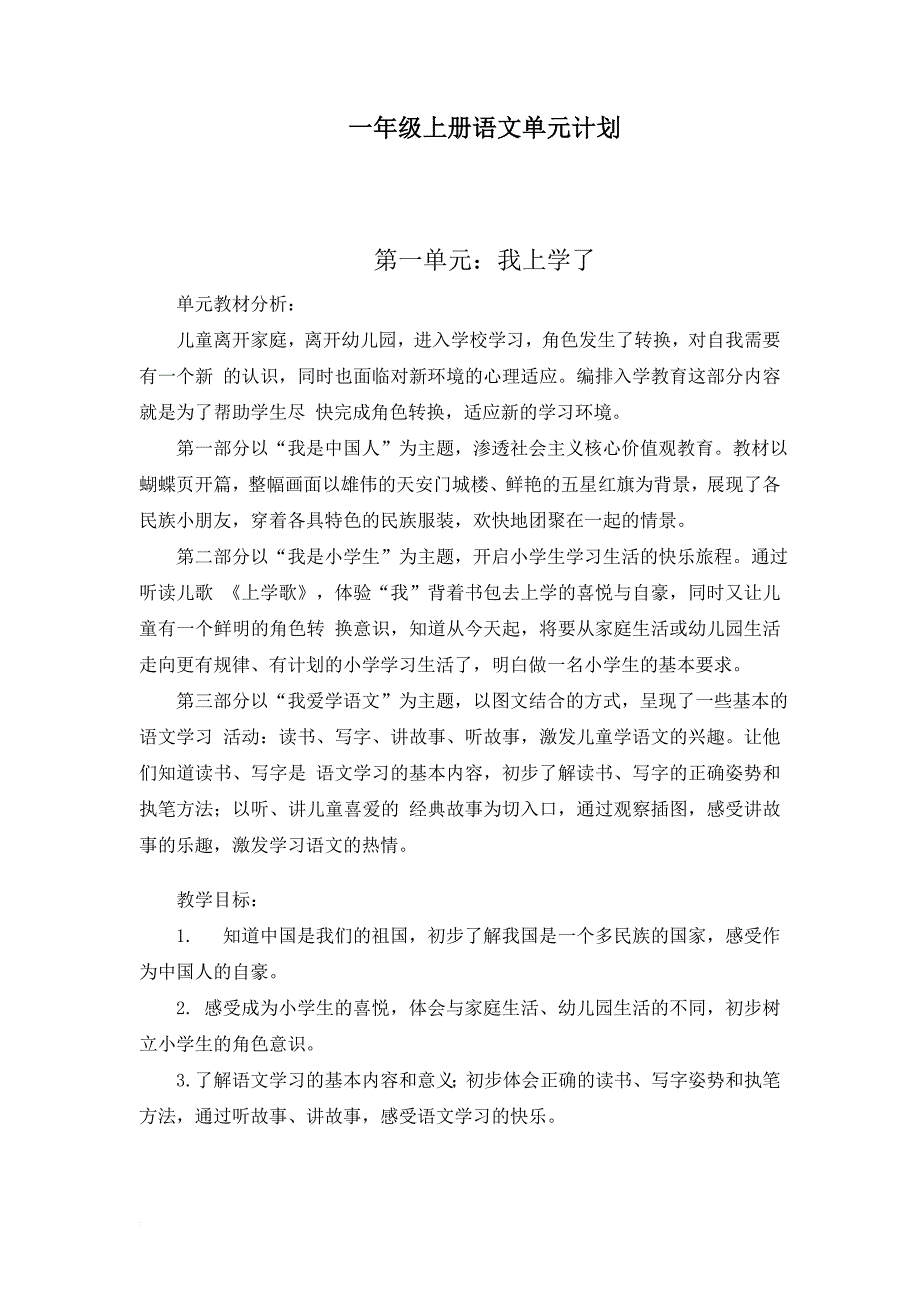 一年级上册语文单元计划

第一单元：我上学了

单元教材分析：

儿童离开家庭，离开幼儿园，进入学校学习，角色发生了转换，对自我需要有一个新 的认识，同时也面临对新环境的心理适应。编排入学教育这部分内容就是为了帮助学生尽 快完成角色转换，适应新的学习环境。

第一部分以“我是中国人”为主题，渗透社会主义核心价值观教育。教材以蝴蝶页开篇，整幅画面以雄伟的天安门城楼、鲜艳的五星红旗为背景，展现了各民族小朋友，穿着各具特色的民族服装，欢快地团聚在一起的情景。

第二部分以“我是小学生”为主题，开启小学生学习生活的快乐旅程。通过听读儿歌 《上学歌》，体验“我”背着书包去上学的喜悦与自豪，同时又让儿童有一个鲜明的角色转 换意识，知道从今天起，将要从家庭生活或幼儿园生活走向更有规律、有计划的小学学习生活了，明白做一名小学生的基本要求。

第三部分以“我爱学语文”为主题，以图文结合的方式，呈现了一些基本的语文学习 活动：读书、写字、讲故事、听故事，激发儿童学语文的兴趣。让他们知道读书、写字是 语文学习的基本内容，初步了解读书、写字的正确姿势和执笔方法；以听、讲儿童喜爱的 经典故事为切入口，通过观察插图，感受讲故事的乐趣，激发学习语文的热情。

教学目标：

1. 知道中国是我们的祖国，初步了解我国是一个多民族的国家，感受作为中国人的自豪。

2. 感受成为小学生的喜悦，体会与家庭生活、幼儿园生活的不同，初步树立小学生的角色意识。

3.了解语文学习的基本内容和意义;初步体会正确的读书、写字姿势和执笔方法，通过听故事、讲故事，感受语文学习的快乐。